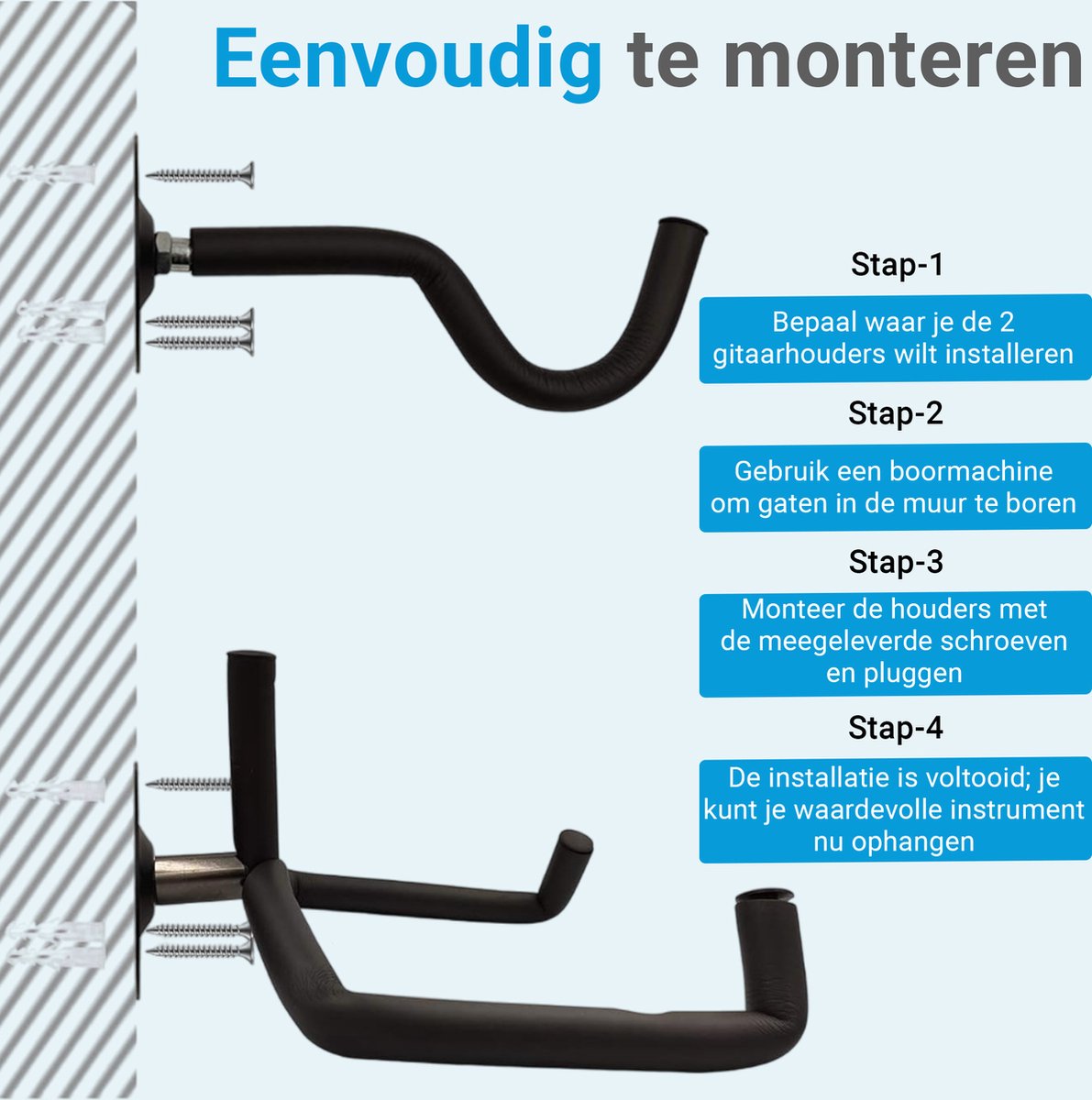 Eenvoudig te monteren

Stap-1

Bepaal waar je de 2 gitaarhouders wilt installeren

Stap-2

Gebruik een boormachine om gaten in de muur te boren

Stap-3

Monteer de houders met de meegeleverde schroeven en pluggen

Stap-4

De installatie is voltooid; je kunt je waardevolle instrument nu ophangen